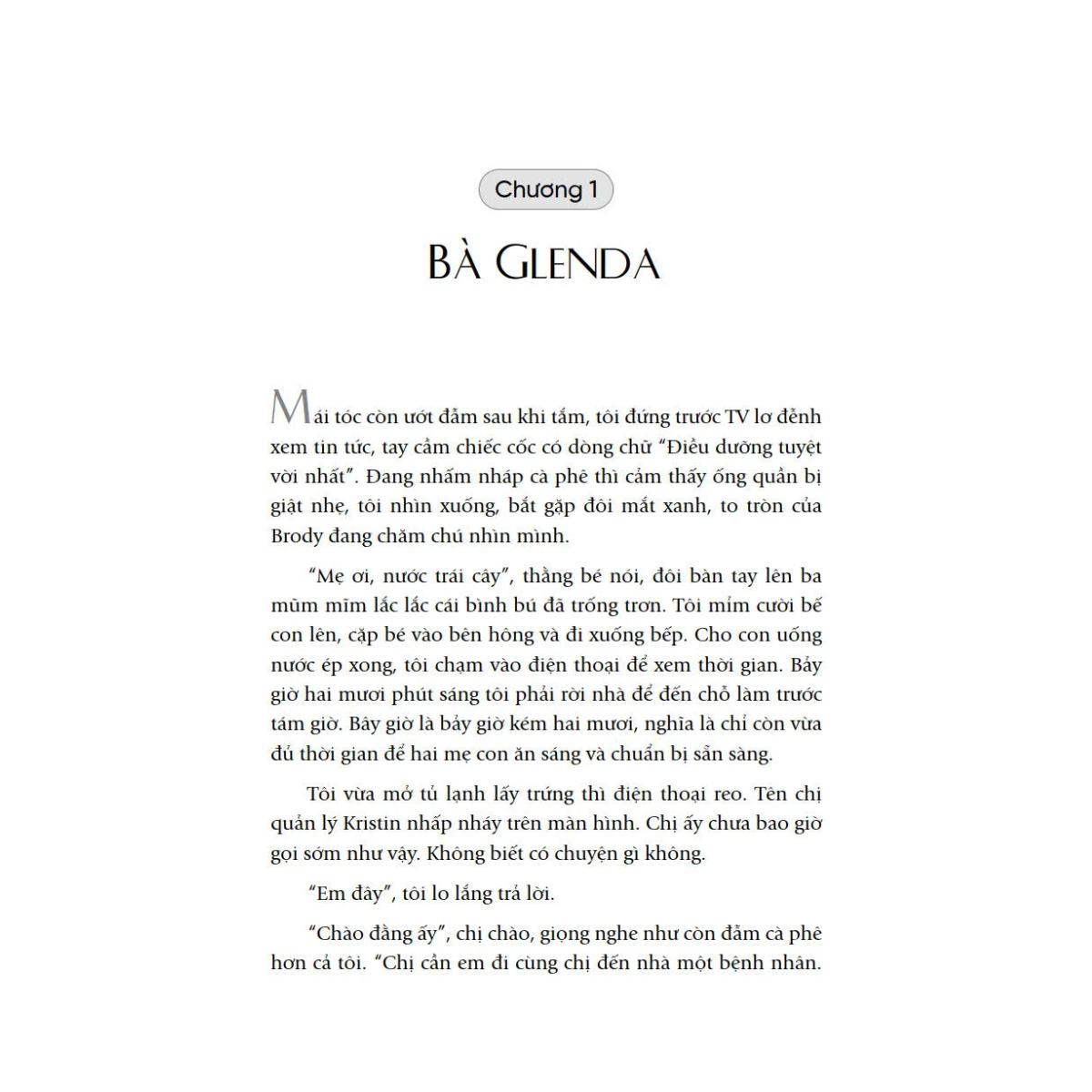 Chương 1

BÀ GLENDA

Mái tóc còn ướt đẫm sau khi tắm, tôi đứng trước TV lơ đễnh xem tin tức, tay cầm chiếc cốc có dòng chữ "Điều dưỡng tuyệt vời nhất". Đang nhấm nháp cà phê thì cảm thấy ống quần bị giật nhẹ, tôi nhìn xuống, bắt gặp đôi mắt xanh, to tròn của Brody đang chăm chú nhìn mình.

"Mẹ ơi, nước trái cây", thằng bé nói, đôi bàn tay lên ba mũm mĩm lắc lắc cái bình bú đã trống trơn. Tôi mỉm cười bế con lên, cặp bé vào bên hông và đi xuống bếp. Cho con uống nước ép xong, tôi chạm vào điện thoại để xem thời gian. Bảy giờ hai mươi phút sáng tôi phải rời nhà để đến chỗ làm trước tám giờ. Bây giờ là bảy giờ kém hai mươi, nghĩa là chỉ còn vừa đủ thời gian để hai mẹ con ăn sáng và chuẩn bị sẵn sàng.

Tôi vừa mở tủ lạnh lấy trứng thì điện thoại reo. Tên chị quản lý Kristin nhấp nháy trên màn hình. Chị ấy chưa bao giờ gọi sớm như vậy. Không biết có chuyện gì không.

"Em đây", tôi lo lắng trả lời.

"Chào đằng ấy", chị chào, giọng nghe như còn đẫm cà phê hơn cả tôi. "Chị cần em đi cùng chị đến nhà một bệnh nhân.